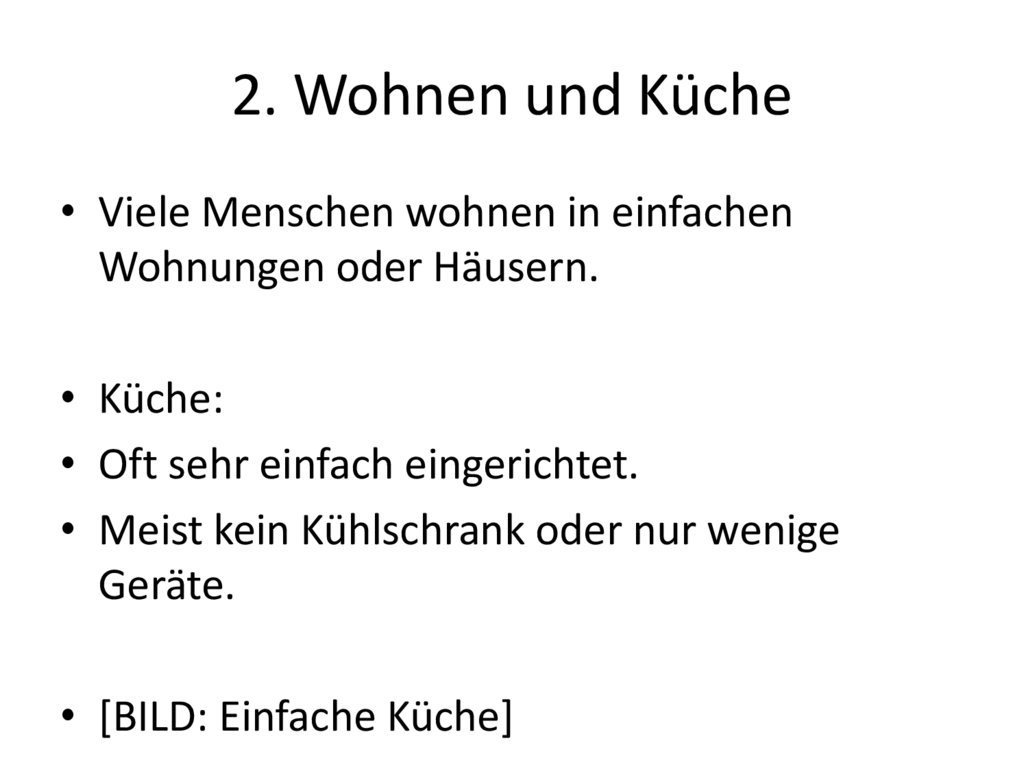 2. Wohnen und Küche

• Viele Menschen wohnen in einfachen Wohnungen oder Häusern.

• Küche:
• Oft sehr einfach eingerichtet.
• Meist kein Kühlschrank oder nur wenige Geräte.

• [BILD: Einfache Küche]